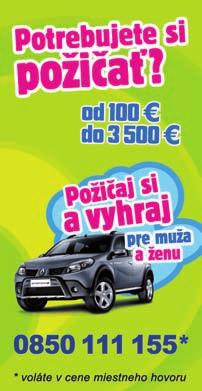 Potrebujete si požičať?

od 100 €
do 3 500 €

Požičaj si a vyhraj pre muža a ženu

0850 111 155*

* voláte v cene miestneho hovoru